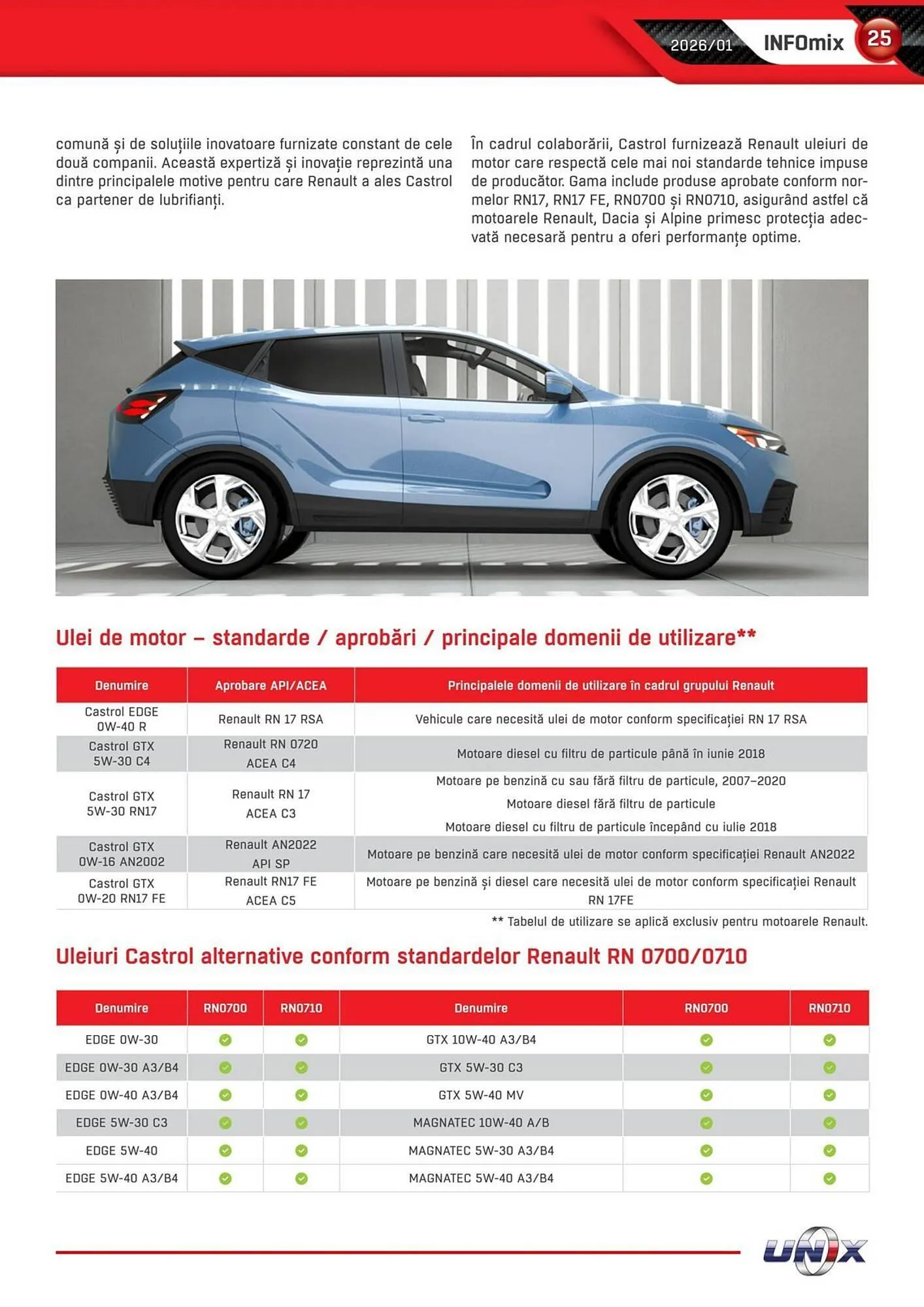 2026/01 INFOmix 25

comună și de soluțiile inovatoare furnizate constant de cele două companii. Această expertiză și inovație reprezintă una dintre principalele motive pentru care Renault a ales Castrol ca partener de lubrifianți.

În cadrul colaborării, Castrol furnizează Renault uleiuri de motor care respectă cele mai noi standarde tehnice impuse de producător. Gama include produse aprobate conform normelor RN17, RN17 FE, RN0700 și RN0710, asigurând astfel că motoarele Renault, Dacia și Alpine primesc protecția adecvată necesară pentru a oferi performanțe optime.

Ulei de motor – standarde / aprobări / principale domenii de utilizare**

| Denumire | Aprobare API/ACEA | Principalele domenii de utilizare în cadrul grupului Renault |
|---|---|---|
| Castrol EDGE 0W-40 R | Renault RN 17 RSA | Vehicule care necesită ulei de motor conform specificației RN 17 RSA |
| Castrol GTX 5W-30 C4 | Renault RN 0720 ACEA C4 | Motoare diesel cu filtru de particule până în iunie 2018 |
| Castrol GTX 5W-30 RN17 | Renault RN 17 ACEA C3 | Motoare pe benzină cu sau fără filtru de particule, 2007–2020 Motoare diesel fără filtru de particule Motoare diesel cu filtru de particule începând cu iulie 2018 |
| Castrol GTX 0W-16 AN2002 | Renault AN2022 API SP | Motoare pe benzină care necesită ulei de motor conform specificației Renault AN2022 |
| Castrol GTX 0W-20 RN17 FE | Renault RN17 FE ACEA C5 | Motoare pe benzină și diesel care necesită ulei de motor conform specificației Renault RN 17FE |

** Tabelul de utilizare se aplică exclusiv pentru motoarele Renault.

Uleiuri Castrol alternative conform standardelor Renault RN 0700/0710

| Denumire | RN0700 | RN0710 | Denumire | RN0700 | RN0710 |
|---|---|---|---|---|---|
| EDGE 0W-30 | ✓ | ✓ | GTX 10W-40 A3/B4 | ✓ | ✓ |
| EDGE 0W-30 A3/B4 | ✓ | ✓ | GTX 5W-30 C3 | ✓ | ✓ |
| EDGE 0W-40 A3/B4 | ✓ | ✓ | GTX 5W-40 MV | ✓ | ✓ |
| EDGE 5W-30 C3 | ✓ | ✓ | MAGNATEC 10W-40 A/B | ✓ | ✓ |
| EDGE 5W-40 | ✓ | ✓ | MAGNATEC 5W-30 A3/B4 | ✓ | ✓ |
| EDGE 5W-40 A3/B4 | ✓ | ✓ | MAGNATEC 5W-40 A3/B4 | ✓ | ✓ |

UNIX